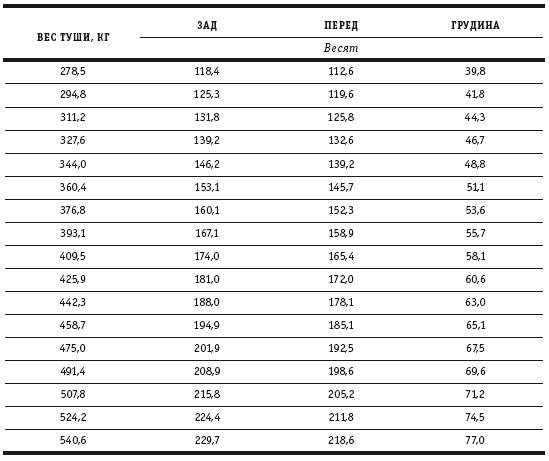 | ВЕС ТУШИ, КГ | ЗАД | ПЕРЕД | ГРУДИНА |
|---|---|---|---|
| | | Весят | |
| 278,5 | 118,4 | 112,6 | 39,8 |
| 294,8 | 125,3 | 119,6 | 41,8 |
| 311,2 | 131,8 | 125,8 | 44,3 |
| 327,6 | 139,2 | 132,6 | 46,7 |
| 344,0 | 146,2 | 139,2 | 48,8 |
| 360,4 | 153,1 | 145,7 | 51,1 |
| 376,8 | 160,1 | 152,3 | 53,6 |
| 393,1 | 167,1 | 158,9 | 55,7 |
| 409,5 | 174,0 | 165,4 | 58,1 |
| 425,9 | 181,0 | 172,0 | 60,6 |
| 442,3 | 188,0 | 178,1 | 63,0 |
| 458,7 | 194,9 | 185,1 | 65,1 |
| 475,0 | 201,9 | 192,5 | 67,5 |
| 491,4 | 208,9 | 198,6 | 69,6 |
| 507,8 | 215,8 | 205,2 | 71,2 |
| 524,2 | 224,4 | 211,8 | 74,5 |
| 540,6 | 229,7 | 218,6 | 77,0 |